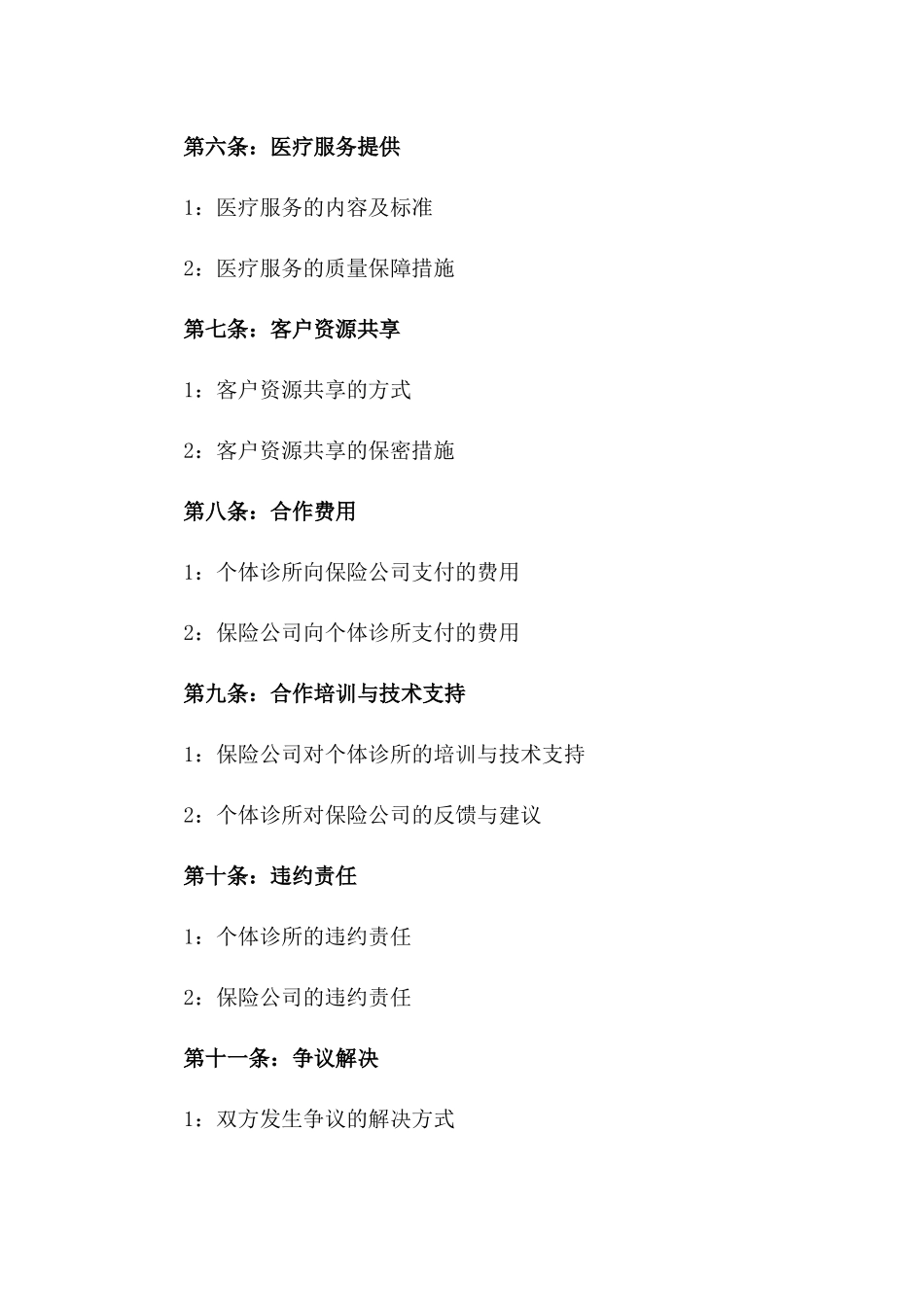 第六条：医疗服务提供

1：医疗服务的内容及标准

2：医疗服务的质量保障措施

第七条：客户资源共享

1：客户资源共享的方式

2：客户资源共享的保密措施

第八条：合作费用

1：个体诊所向保险公司支付的费用

2：保险公司向个体诊所支付的费用

第九条：合作培训与技术支持

1：保险公司对个体诊所的培训与技术支持

2：个体诊所对保险公司的反馈与建议

第十条：违约责任

1：个体诊所的违约责任

2：保险公司的违约责任

第十一条：争议解决

1：双方发生争议的解决方式